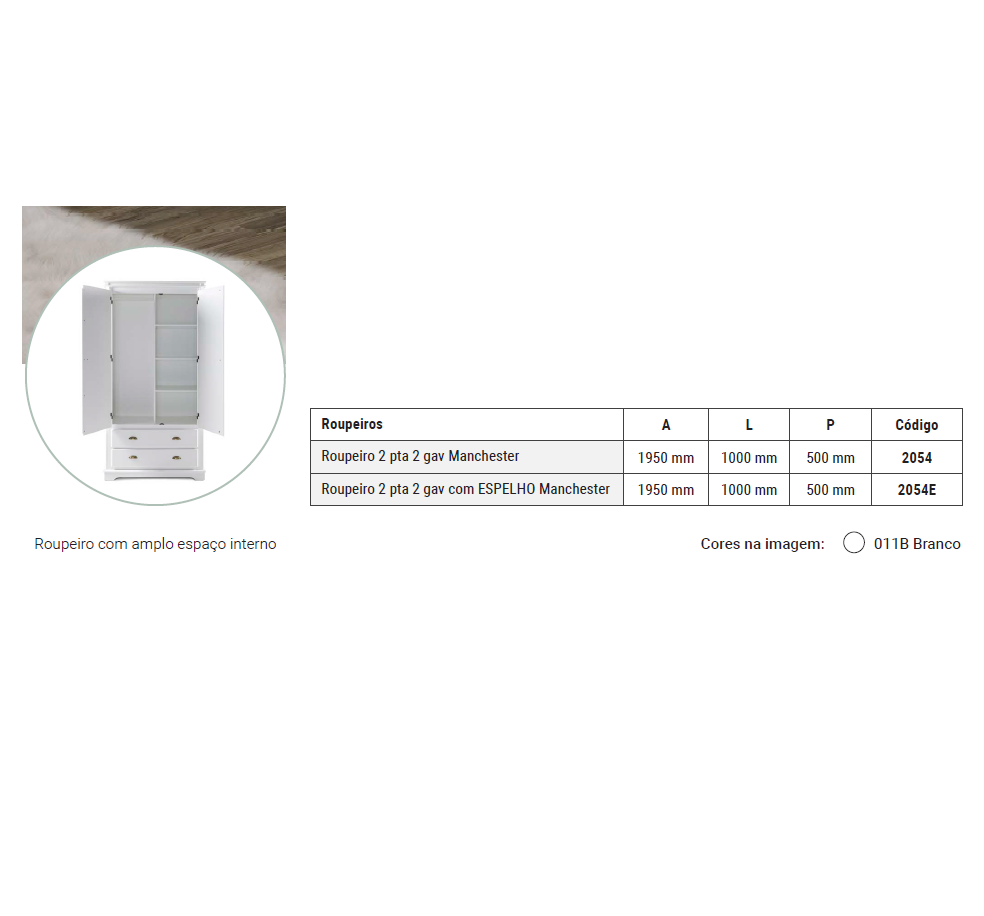 | Roupeiros | A | L | P | Código |
|---|---|---|---|---|
| Roupeiro 2 pta 2 gav Manchester | 1950 mm | 1000 mm | 500 mm | 2054 |
| Roupeiro 2 pta 2 gav com ESPELHO Manchester | 1950 mm | 1000 mm | 500 mm | 2054E |

Roupeiro com amplo espaço interno

Cores na imagem: 011B Branco